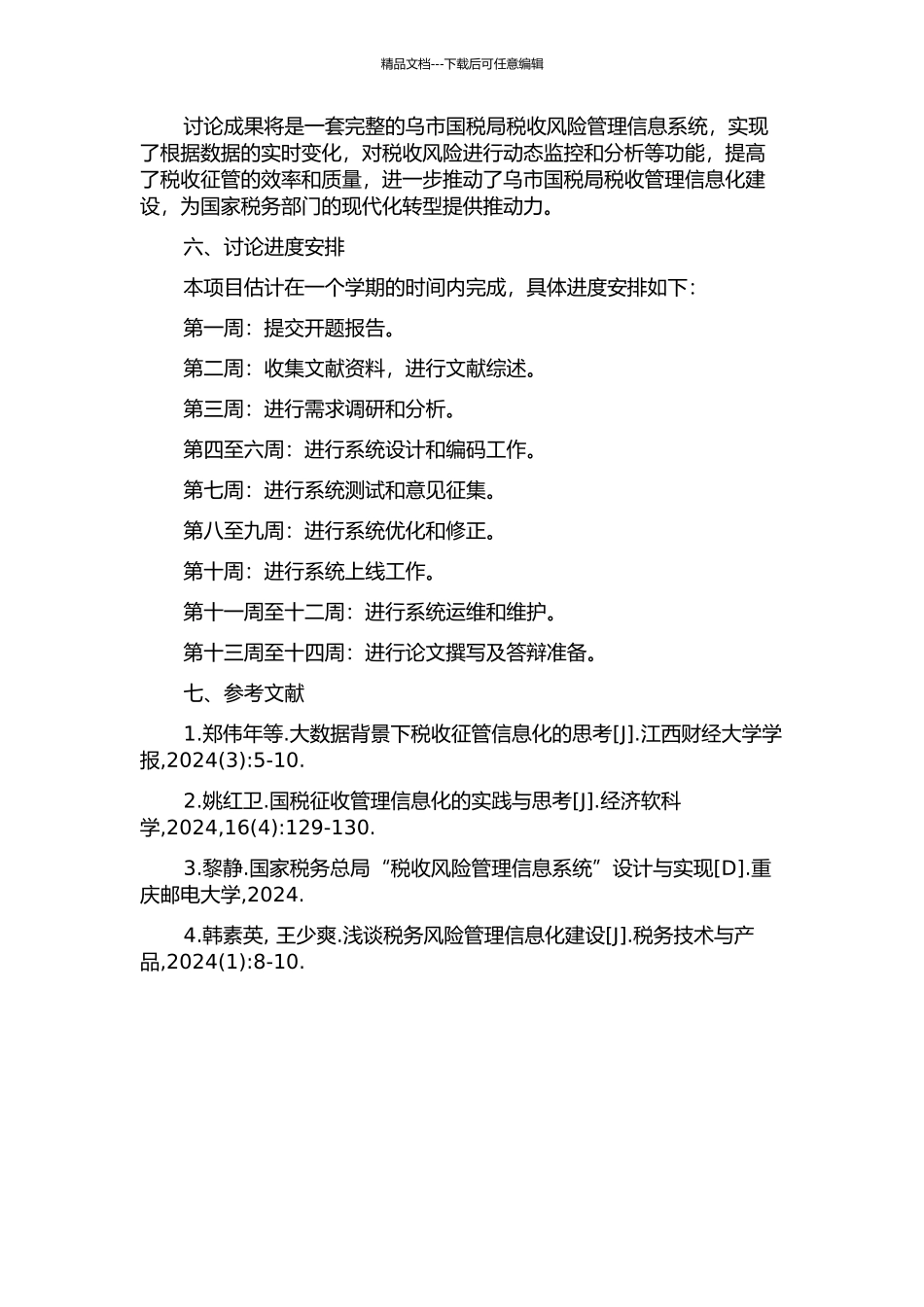 精品文档---下载后可任意编辑

讨论成果将是一套完整的乌市国税局税收风险管理信息系统，实现了根据数据的实时变化，对税收风险进行动态监控和分析等功能，提高了税收征管的效率和质量，进一步推动了乌市国税局税收管理信息化建设，为国家税务部门的现代化转型提供推动力。

六、讨论进度安排

本项目估计在一个学期的时间内完成，具体进度安排如下：

第一周：提交开题报告。

第二周：收集文献资料，进行文献综述。

第三周：进行需求调研和分析。

第四至六周：进行系统设计和编码工作。

第七周：进行系统测试和意见征集。

第八至九周：进行系统优化和修正。

第十周：进行系统上线工作。

第十一周至十二周：进行系统运维和维护。

第十三周至十四周：进行论文撰写及答辩准备。

七、参考文献

1.郑伟年等.大数据背景下税收征管信息化的思考[J].江西财经大学学报,2024(3):5-10.

2.姚红卫.国税征收管理信息化的实践与思考[J].经济软科学,2024,16(4):129-130.

3.黎静.国家税务总局“税收风险管理信息系统”设计与实现[D].重庆邮电大学,2024.

4.韩素英, 王少爽.浅谈税务风险管理信息化建设[J].税务技术与产品,2024(1):8-10.